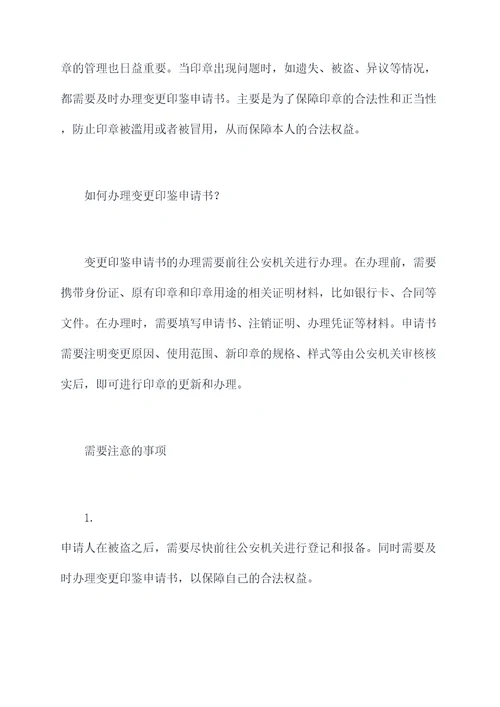 章的管理也日益重要。当印章出现问题时，如遗失、被盗、异议等情况，都需要及时办理变更印鉴申请书。主要是为了保障印章的合法性和正当性，防止印章被滥用或者被冒用，从而保障本人的合法权益。

如何办理变更印鉴申请书？

变更印鉴申请书的办理需要前往公安机关进行办理。在办理前，需要携带身份证、原有印章和印章用途的相关证明材料，比如银行卡、合同等文件。在办理时，需要填写申请书、注销证明、办理凭证等材料。申请书需要注明变更原因、使用范围、新印章的规格、样式等由公安机关审核核实后，即可进行印章的更新和办理。

需要注意的事项

1.

申请人在被盗之后，需要尽快前往公安机关进行登记和报备。同时需要及时办理变更印鉴申请书，以保障自己的合法权益。